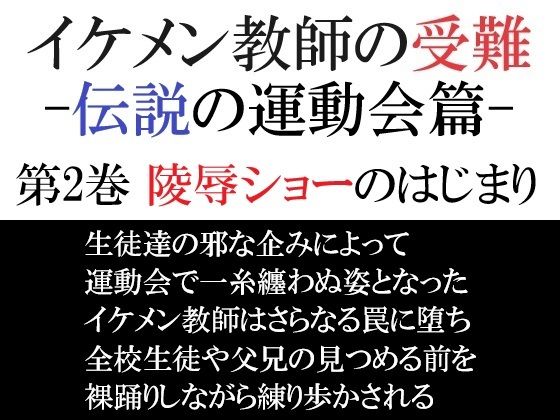 イケメン教師の受難
-伝説の運動会篇-
第2巻 陵辱ショーのはじまり

生徒達の邪な企みによって
運動会で一糸纏わぬ姿となった
イケメン教師はさらなる罠に堕ち
全校生徒や父兄の見つめる前を
裸踊りしながら練り歩かされる